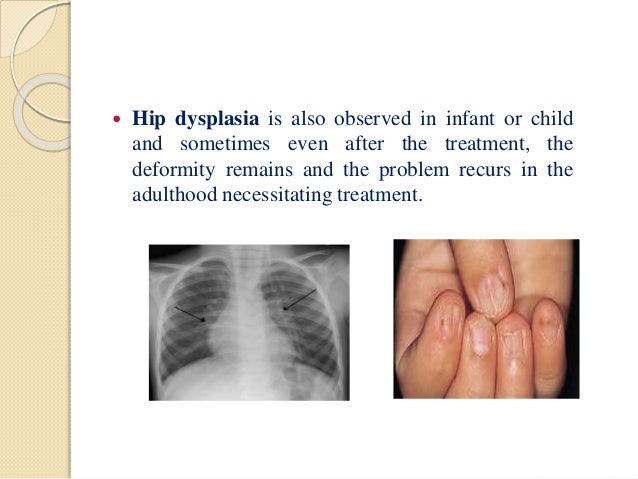 • Hip dysplasia is also observed in infant or child and sometimes even after the treatment, the deformity remains and the problem recurs in the adulthood necessitating treatment.